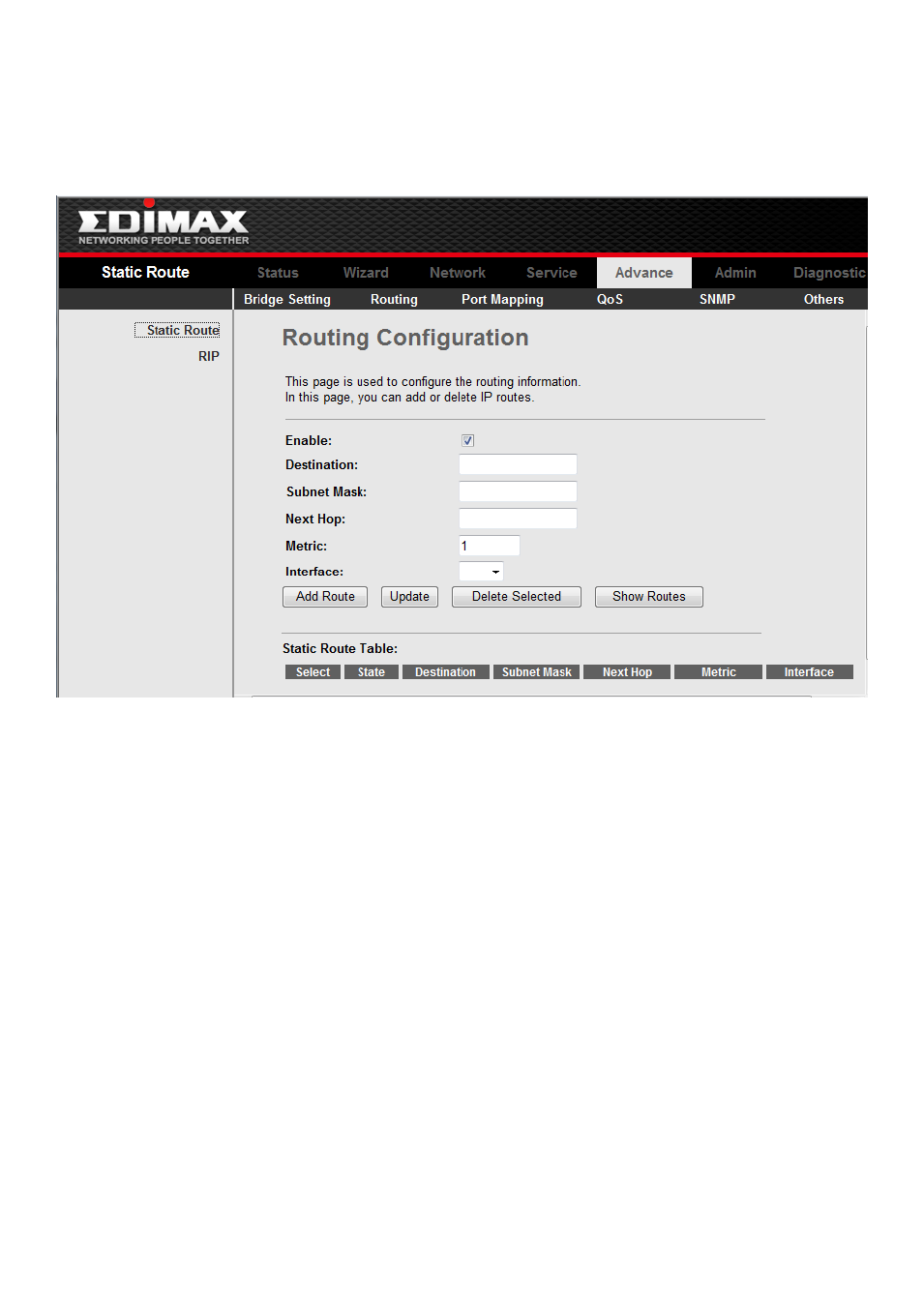 EDIMAX
NETWORKING PEOPLE TOGETHER

Static Route

Status Wizard Network Service Advance Admin Diagnostic

Bridge Setting Routing Port Mapping QoS SNMP Others

Static Route
RIP

Routing Configuration

This page is used to configure the routing information.
In this page, you can add or delete IP routes.

Enable:
Destination:
Subnet Mask:
Next Hop:
Metric: 1
Interface:

Add Route Update Delete Selected Show Routes

Static Route Table:

| Select | State | Destination | Subnet Mask | Next Hop | Metric | Interface |
|---|---|---|---|---|---|---|